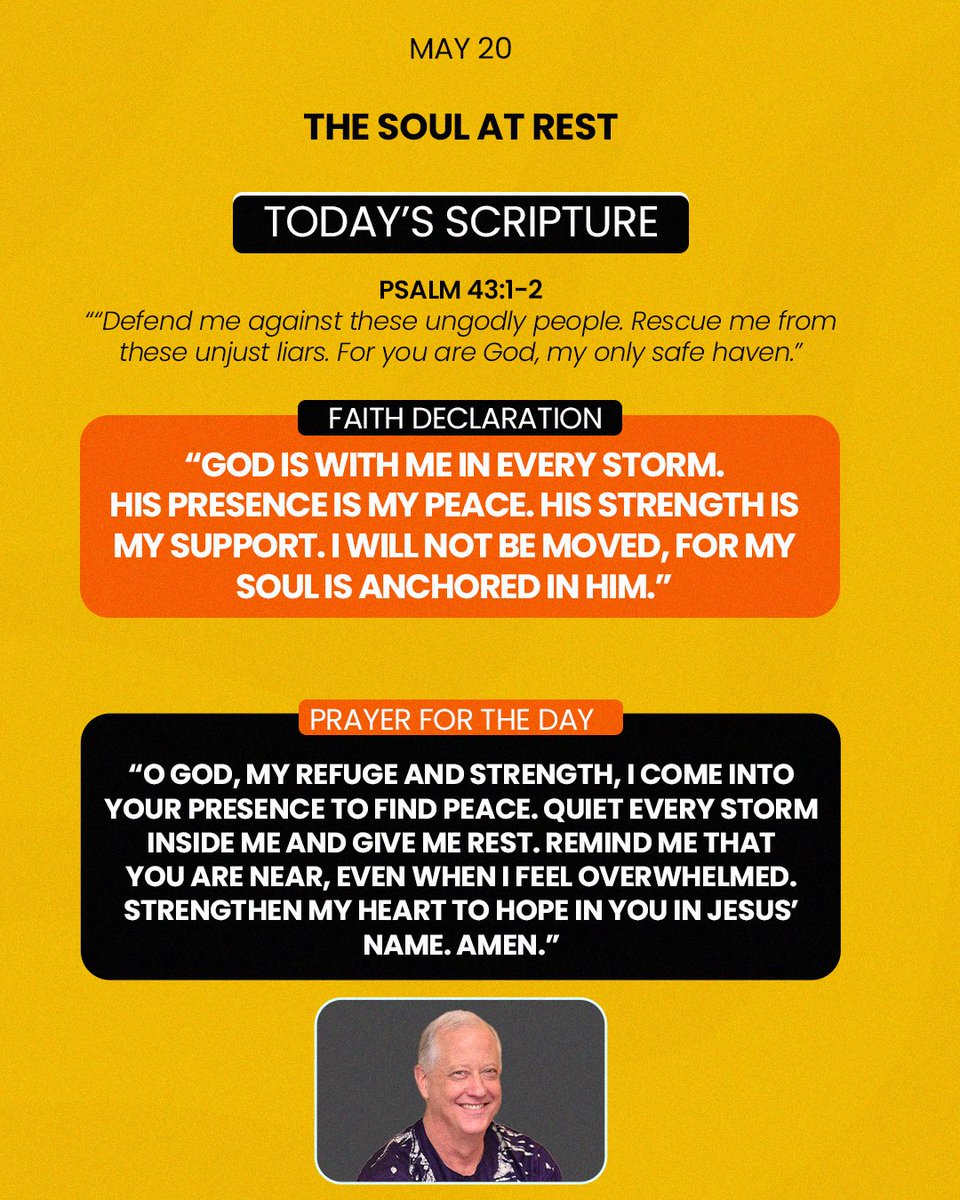 MAY 20

THE SOUL AT REST

TODAY'S SCRIPTURE

PSALM 43:1-2
""Defend me against these ungodly people. Rescue me from these unjust liars. For you are God, my only safe haven."

FAITH DECLARATION

"GOD IS WITH ME IN EVERY STORM. HIS PRESENCE IS MY PEACE. HIS STRENGTH IS MY SUPPORT. I WILL NOT BE MOVED, FOR MY SOUL IS ANCHORED IN HIM."

PRAYER FOR THE DAY

"O GOD, MY REFUGE AND STRENGTH, I COME INTO YOUR PRESENCE TO FIND PEACE. QUIET EVERY STORM INSIDE ME AND GIVE ME REST. REMIND ME THAT YOU ARE NEAR, EVEN WHEN I FEEL OVERWHELMED. STRENGTHEN MY HEART TO HOPE IN YOU IN JESUS' NAME. AMEN."